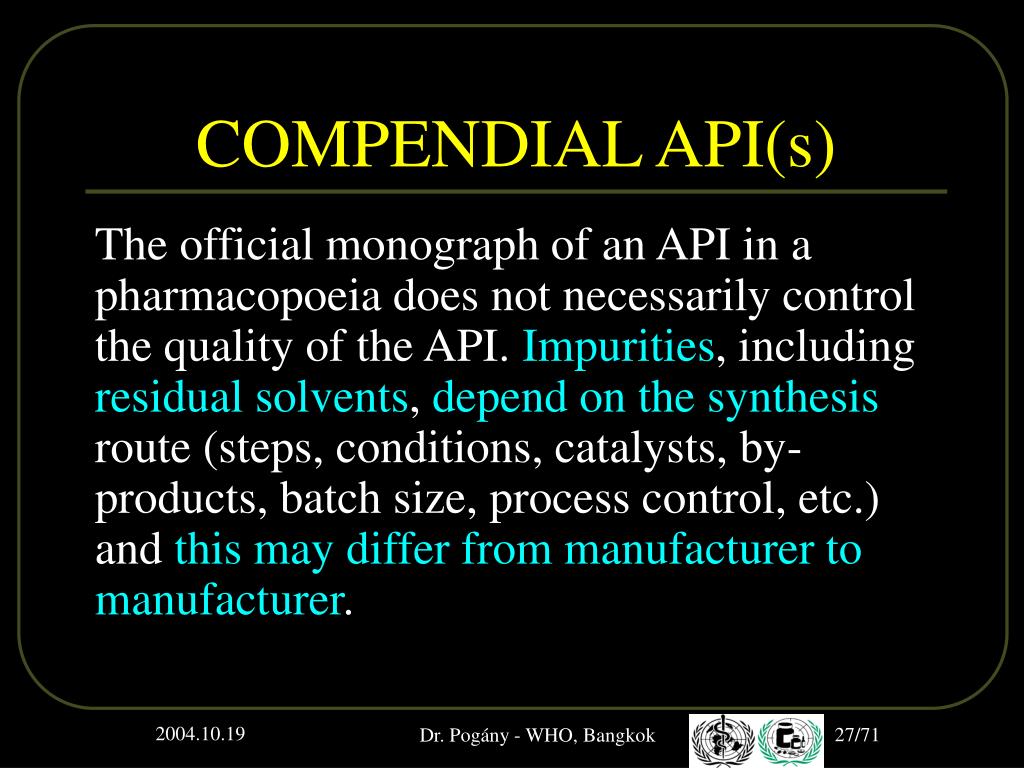 COMPENDIAL API(s)

The official monograph of an API in a pharmacopoeia does not necessarily control the quality of the API. Impurities, including residual solvents, depend on the synthesis route (steps, conditions, catalysts, by-products, batch size, process control, etc.) and this may differ from manufacturer to manufacturer.

2004.10.19

Dr. Pogány - WHO, Bangkok

27/71